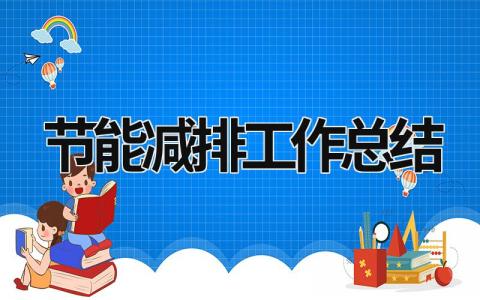 节能减排工作总结